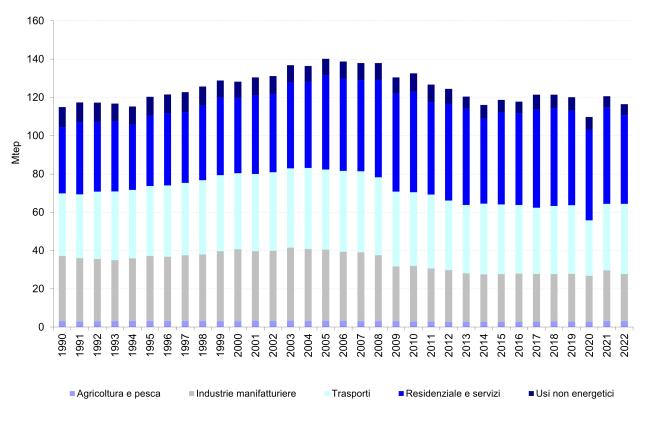 160
140
120
100
80
60
40
20
0
Mtep
1990
1991
1992
1993
1994
1995
1996
1997
1998
1999
2000
2001
2002
2003
2004
2005
2006
2007
2008
2009
2010
2011
2012
2013
2014
2015
2016
2017
2018
2019
2020
2021
2022
Agricoltura e pesca
Industrie manifatturiere
Trasporti
Residenziale e servizi
Usi non energetici